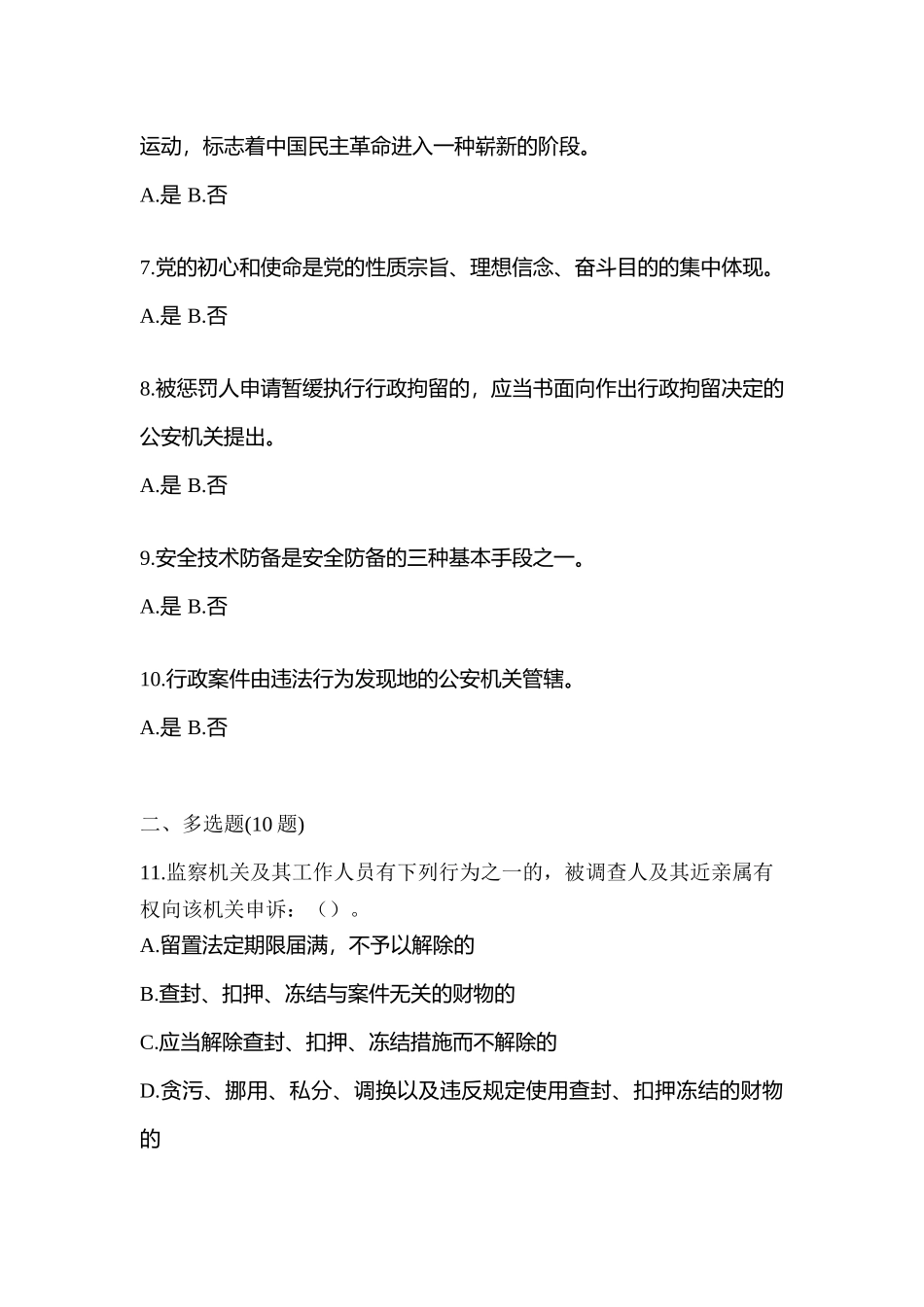 运动，标志着中国民主革命进入一种崭新的阶段。

A.是 B.否

7.党的初心和使命是党的性质宗旨、理想信念、奋斗目的的集中体现。

A.是 B.否

8.被惩罚人申请暂缓执行行政拘留的，应当书面向作出行政拘留决定的公安机关提出。

A.是 B.否

9.安全技术防备是安全防备的三种基本手段之一。

A.是 B.否

10.行政案件由违法行为发现地的公安机关管辖。

A.是 B.否

二、多选题(10 题)

11.监察机关及其工作人员有下列行为之一的，被调查人及其近亲属有权向该机关申诉：（）。

A.留置法定期限届满，不予以解除的

B.查封、扣押、冻结与案件无关的财物的

C.应当解除查封、扣押、冻结措施而不解除的

D.贪污、挪用、私分、调换以及违反规定使用查封、扣押冻结的财物的